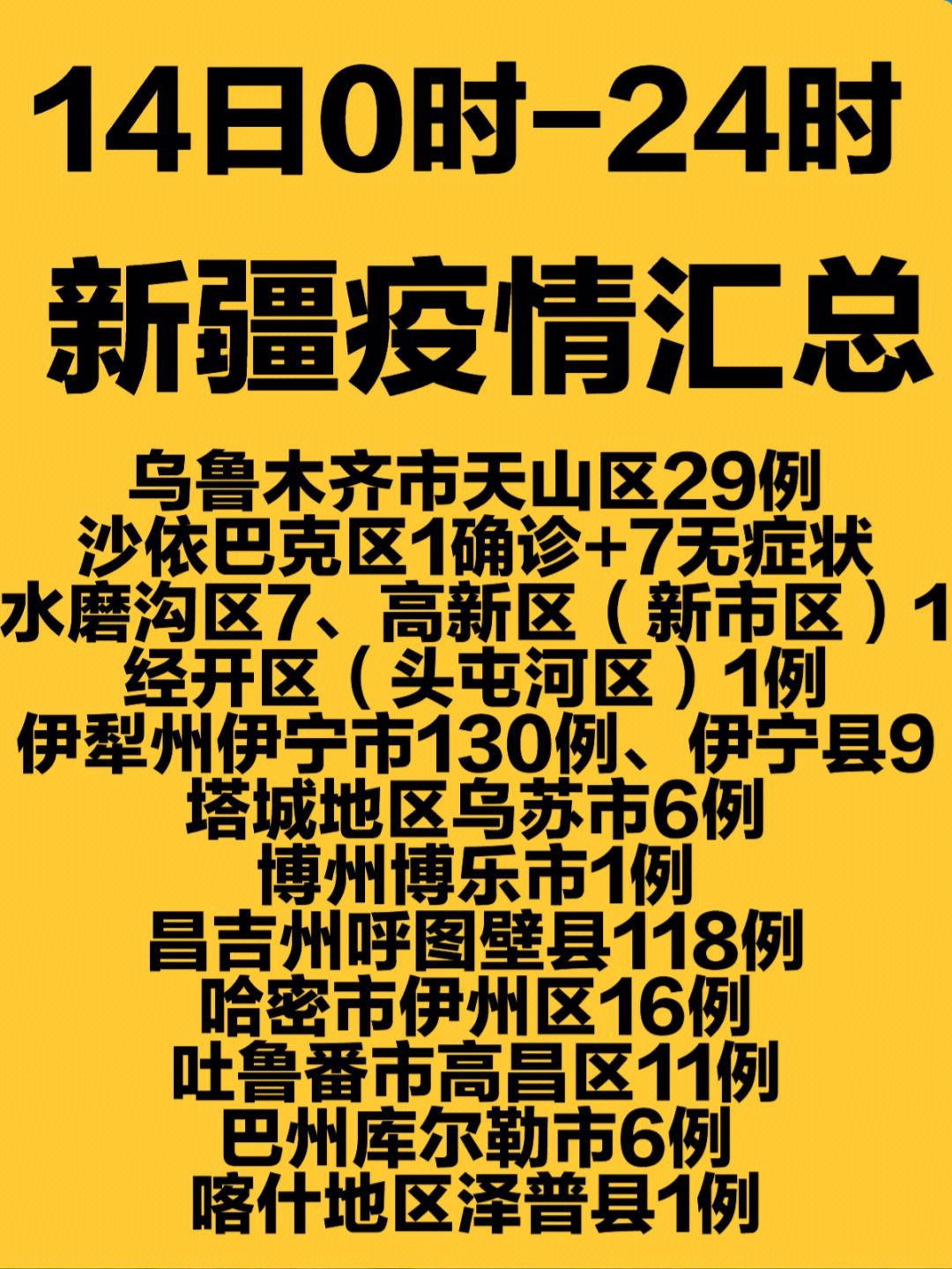 14日0时-24时

新疆疫情汇总

乌鲁木齐市天山区29例
沙依巴克区1确诊+7无症状
水磨沟区7、高新区（新市区）1
经开区（头屯河区）1例
伊犁州伊宁市130例、伊宁县9
塔城地区乌苏市6例
博州博乐市1例
昌吉州呼图壁县118例
哈密市伊州区16例
吐鲁番市高昌区11例
巴州库尔勒市6例
喀什地区泽普县1例